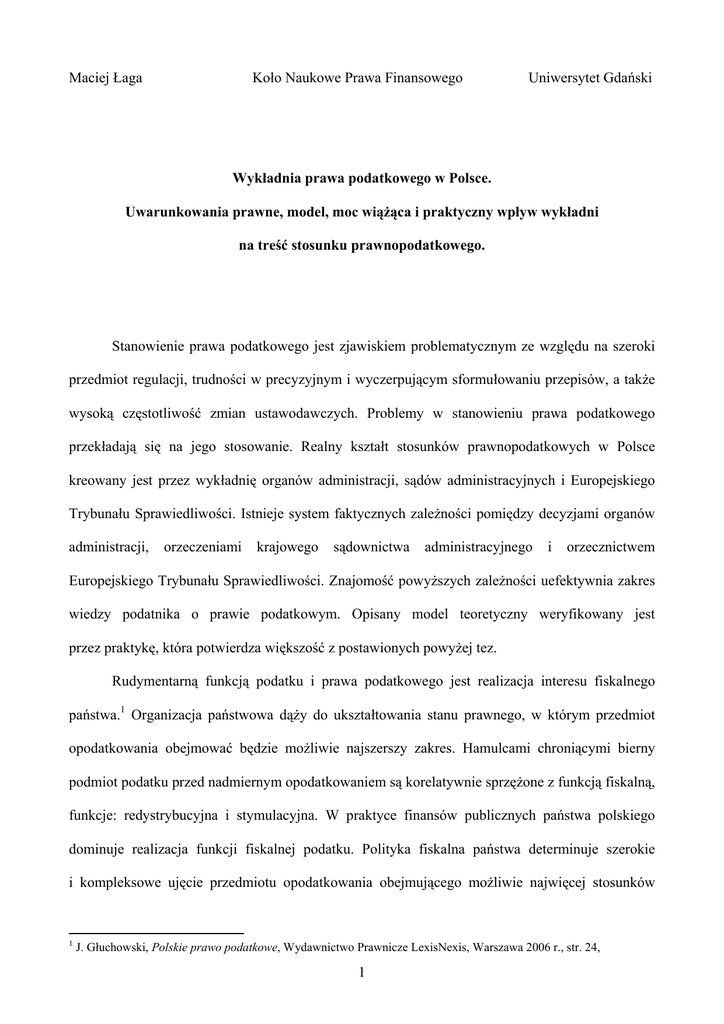 Maciej Łaga Koło Naukowe Prawa Finansowego Uniwersytet Gdański

Wykładnia prawa podatkowego w Polsce.

Uwarunkowania prawne, model, moc wiążąca i praktyczny wpływ wykładni na treść stosunku prawnopodatkowego.

Stanowienie prawa podatkowego jest zjawiskiem problematycznym ze względu na szeroki przedmiot regulacji, trudności w precyzyjnym i wyczerpującym sformułowaniu przepisów, a także wysoką częstotliwość zmian ustawodawczych. Problemy w stanowieniu prawa podatkowego przekładają się na jego stosowanie. Realny kształt stosunków prawnopodatkowych w Polsce kreowany jest przez wykładnię organów administracji, sądów administracyjnych i Europejskiego Trybunału Sprawiedliwości. Istnieje system faktycznych zależności pomiędzy decyzjami organów administracji, orzeczeniami krajowego sądownictwa administracyjnego i orzecznictwem Europejskiego Trybunału Sprawiedliwości. Znajomość powyższych zależności uefektywnia zakres wiedzy podatnika o prawie podatkowym. Opisany model teoretyczny weryfikowany jest przez praktykę, która potwierdza większość z postawionych powyżej tez.

Rudymentarną funkcją podatku i prawa podatkowego jest realizacja interesu fiskalnego państwa.$^1$ Organizacja państwowa dąży do ukształtowania stanu prawnego, w którym przedmiot opodatkowania obejmować będzie możliwie najszerszy zakres. Hamulcami chroniącymi bierny podmiot podatku przed nadmiernym opodatkowaniem są korelatywnie sprzężone z funkcją fiskalną, funkcje: redystrybucyjna i stymulacyjna. W praktyce finansów publicznych państwa polskiego dominuje realizacja funkcji fiskalnej podatku. Polityka fiskalna państwa determinuje szerokie i kompleksowe ujęcie przedmiotu opodatkowania obejmującego możliwie najwięcej stosunków

$^1$ J. Głuchowski, Polskie prawo podatkowe, Wydawnictwo Prawnicze LexisNexis, Warszawa 2006 r., str. 24,

1